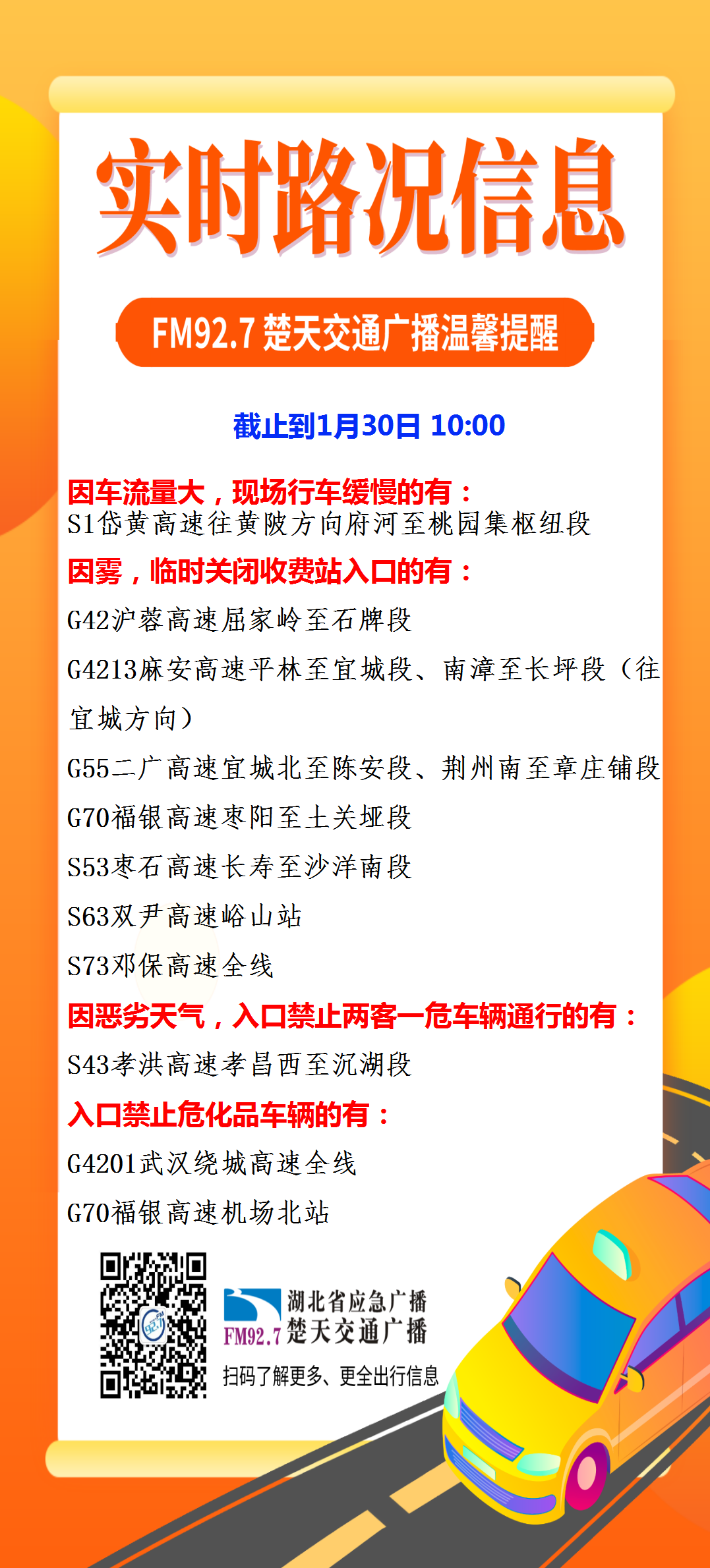 实时路况信息

FM92.7楚天交通广播温馨提醒

截止到1月30日 10:00

因车流量大，现场行车缓慢的有：

S1岱黄高速往黄陂方向府河至桃园集枢纽段

因雾，临时关闭收费站入口的有：

G42沪蓉高速屈家岭至石牌段

G4213麻安高速平林至宜城段、南漳至长坪段（往宜城方向）

G55二广高速宜城北至陈安段、荆州南至章庄铺段

G70福银高速枣阳至土关垭段

S53枣石高速长寿至沙洋南段

S63双尹高速峪山站

S73邓保高速全线

因恶劣天气，入口禁止两客一危车辆通行的有：

S43孝洪高速孝昌西至沉湖段

入口禁止危化品车辆的有：

G4201武汉绕城高速全线

G70福银高速机场北站

湖北省应急广播
FM92.7楚天交通广播
扫码了解更多、更全出行信息